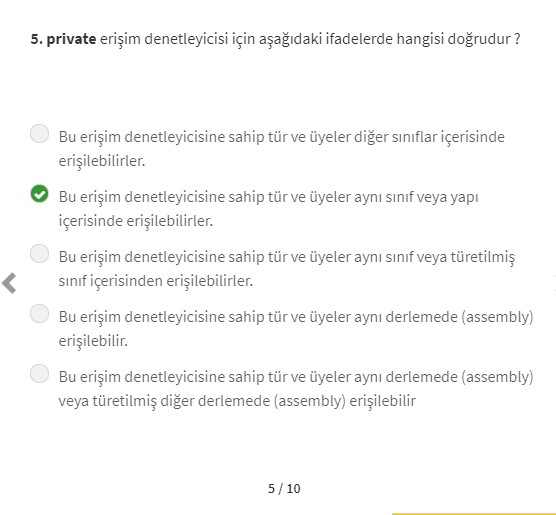 5. private erişim denetleyicisi için aşağıdaki ifadelerde hangisi doğrudur ?

Bu erişim denetleyicisine sahip tür ve üyeler diğer sınıflar içerisinde erişilebilirler.

Bu erişim denetleyicisine sahip tür ve üyeler aynı sınıf veya yapı içerisinde erişilebilirler.

Bu erişim denetleyicisine sahip tür ve üyeler aynı sınıf veya türetilmiş sınıf içerisinden erişilebilirler.

Bu erişim denetleyicisine sahip tür ve üyeler aynı derlemede (assembly) erişilebilir.

Bu erişim denetleyicisine sahip tür ve üyeler aynı derlemede (assembly) veya türetilmiş diğer derlemede (assembly) erişilebilir

5 / 10